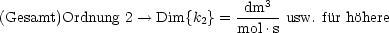 (Gesamt)Ordnung 2 $\rightarrow \mathrm{Dim}\{k_2\} = \frac{\mathrm{dm}^3}{\mathrm{mol} \cdot \mathrm{s}}$ usw. für höhere